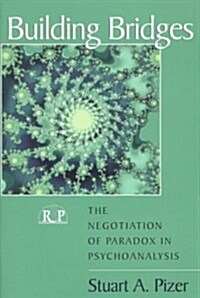 Building Bridges

RP

THE NEGOTIATION OF PARADOX IN PSYCHOANALYSIS

Stuart A. Pizer